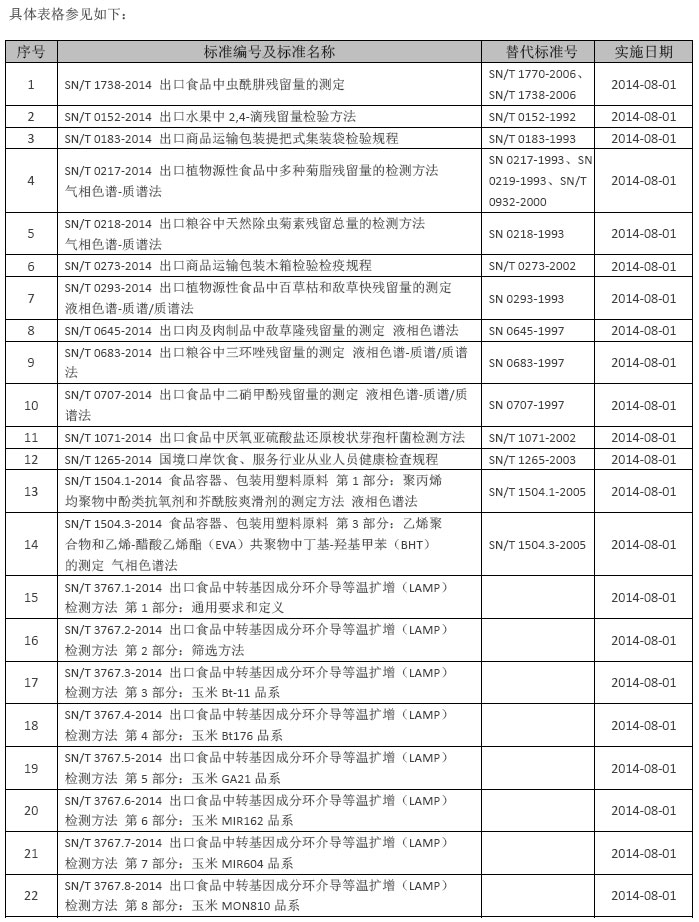 具体表格参见如下：

| 序号 | 标准编号及标准名称 | 替代标准号 | 实施日期 |
|---|---|---|---|
| 1 | SN/T 1738-2014 出口食品中虫酰肼残留量的测定 | SN/T 1770-2006、SN/T 1738-2006 | 2014-08-01 |
| 2 | SN/T 0152-2014 出口水果中 2,4-滴残留量检验方法 | SN/T 0152-1992 | 2014-08-01 |
| 3 | SN/T 0183-2014 出口商品运输包装提把式集装袋检验规程 | SN/T 0183-1993 | 2014-08-01 |
| 4 | SN/T 0217-2014 出口植物源性食品中多种菊脂残留量的检测方法 气相色谱-质谱法 | SN 0217-1993、SN 0219-1993、SN/T 0932-2000 | 2014-08-01 |
| 5 | SN/T 0218-2014 出口粮谷中天然除虫菊素残留总量的检测方法 气相色谱-质谱法 | SN 0218-1993 | 2014-08-01 |
| 6 | SN/T 0273-2014 出口商品运输包装木箱检验检疫规程 | SN/T 0273-2002 | 2014-08-01 |
| 7 | SN/T 0293-2014 出口植物源性食品中百草枯和敌草快残留量的测定 液相色谱-质谱/质谱法 | SN 0293-1993 | 2014-08-01 |
| 8 | SN/T 0645-2014 出口肉及肉制品中敌草隆残留量的测定 液相色谱法 | SN 0645-1997 | 2014-08-01 |
| 9 | SN/T 0683-2014 出口粮谷中三环唑残留量的测定 液相色谱-质谱/质谱法 | SN 0683-1997 | 2014-08-01 |
| 10 | SN/T 0707-2014 出口食品中二硝甲酚残留量的测定 液相色谱-质谱/质谱法 | SN 0707-1997 | 2014-08-01 |
| 11 | SN/T 1071-2014 出口食品中厌氧亚硫酸盐还原梭状芽孢杆菌检测方法 | SN/T 1071-2002 | 2014-08-01 |
| 12 | SN/T 1265-2014 国境口岸饮食、服务行业从业人员健康检查规程 | SN/T 1265-2003 | 2014-08-01 |
| 13 | SN/T 1504.1-2014 食品容器、包装用塑料原料 第 1 部分：聚丙烯均聚物中酚类抗氧剂和芥酰胺爽滑剂的测定方法 液相色谱法 | SN/T 1504.1-2005 | 2014-08-01 |
| 14 | SN/T 1504.3-2014 食品容器、包装用塑料原料 第 3 部分：乙烯聚合物和乙烯-醋酸乙烯酯（EVA）共聚物中丁基-羟基甲苯（BHT）的测定 气相色谱法 | SN/T 1504.3-2005 | 2014-08-01 |
| 15 | SN/T 3767.1-2014 出口食品中转基因成分环介导等温扩增（LAMP）检测方法 第 1 部分：通用要求和定义 | | 2014-08-01 |
| 16 | SN/T 3767.2-2014 出口食品中转基因成分环介导等温扩增（LAMP）检测方法 第 2 部分：筛选方法 | | 2014-08-01 |
| 17 | SN/T 3767.3-2014 出口食品中转基因成分环介导等温扩增（LAMP）检测方法 第 3 部分：玉米 Bt-11 品系 | | 2014-08-01 |
| 18 | SN/T 3767.4-2014 出口食品中转基因成分环介导等温扩增（LAMP）检测方法 第 4 部分：玉米 Bt176 品系 | | 2014-08-01 |
| 19 | SN/T 3767.5-2014 出口食品中转基因成分环介导等温扩增（LAMP）检测方法 第 5 部分：玉米 GA21 品系 | | 2014-08-01 |
| 20 | SN/T 3767.6-2014 出口食品中转基因成分环介导等温扩增（LAMP）检测方法 第 6 部分：玉米 MIR162 品系 | | 2014-08-01 |
| 21 | SN/T 3767.7-2014 出口食品中转基因成分环介导等温扩增（LAMP）检测方法 第 7 部分：玉米 MIR604 品系 | | 2014-08-01 |
| 22 | SN/T 3767.8-2014 出口食品中转基因成分环介导等温扩增（LAMP）检测方法 第 8 部分：玉米 MON810 品系 | | 2014-08-01 |